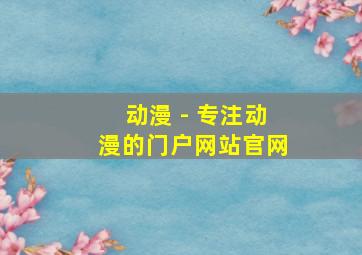 动漫 - 专注动漫的门户网站官网